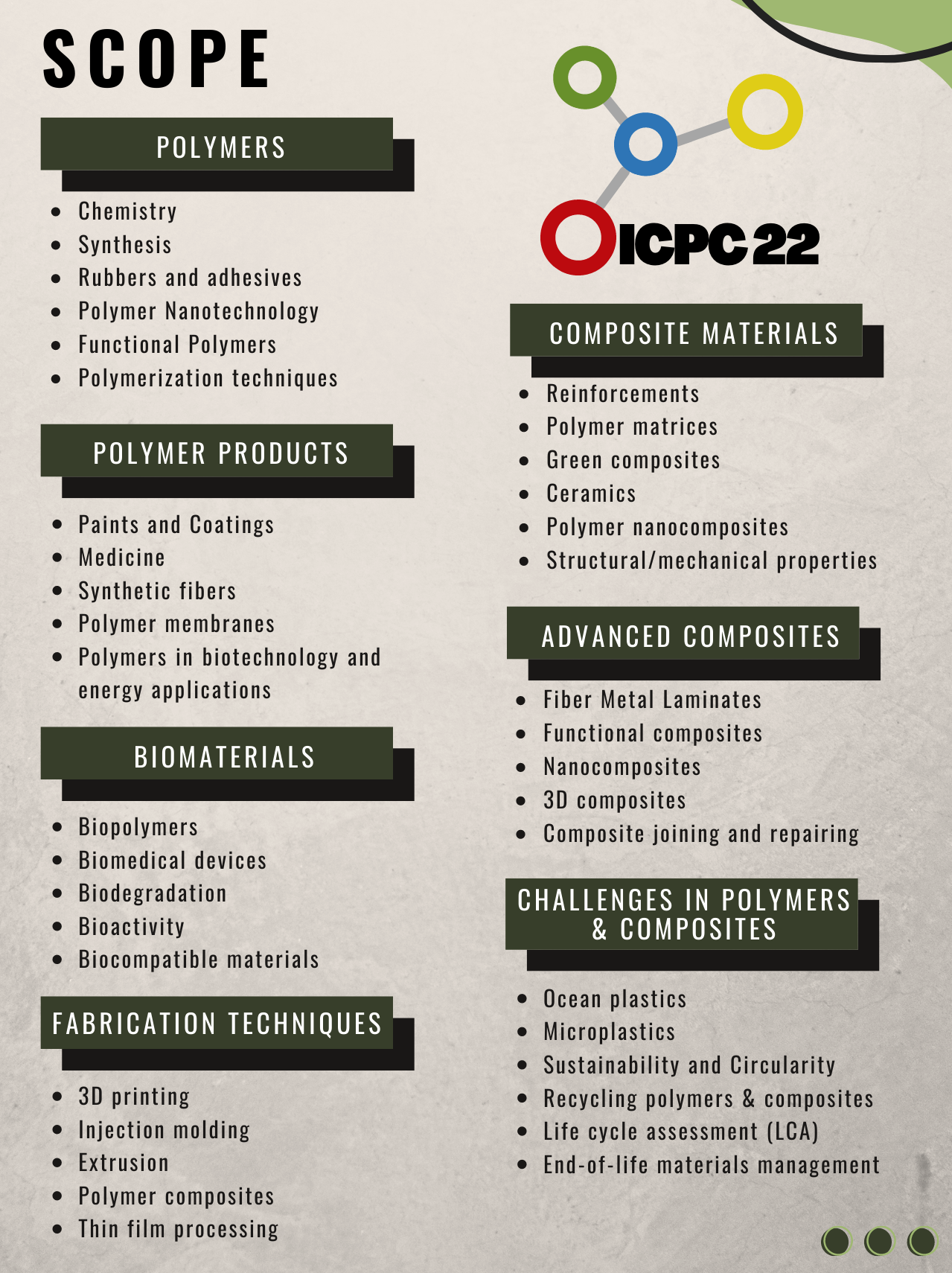 SCOPE

POLYMERS

- Chemistry
- Synthesis
- Rubbers and adhesives
- Polymer Nanotechnology
- Functional Polymers
- Polymerization techniques

POLYMER PRODUCTS

- Paints and Coatings
- Medicine
- Synthetic fibers
- Polymer membranes
- Polymers in biotechnology and energy applications

BIOMATERIALS

- Biopolymers
- Biomedical devices
- Biodegradation
- Bioactivity
- Biocompatible materials

FABRICATION TECHNIQUES

- 3D printing
- Injection molding
- Extrusion
- Polymer composites
- Thin film processing

ICPC 22

COMPOSITE MATERIALS

- Reinforcements
- Polymer matrices
- Green composites
- Ceramics
- Polymer nanocomposites
- Structural/mechanical properties

ADVANCED COMPOSITES

- Fiber Metal Laminates
- Functional composites
- Nanocomposites
- 3D composites
- Composite joining and repairing

CHALLENGES IN POLYMERS & COMPOSITES

- Ocean plastics
- Microplastics
- Sustainability and Circularity
- Recycling polymers & composites
- Life cycle assessment (LCA)
- End-of-life materials management